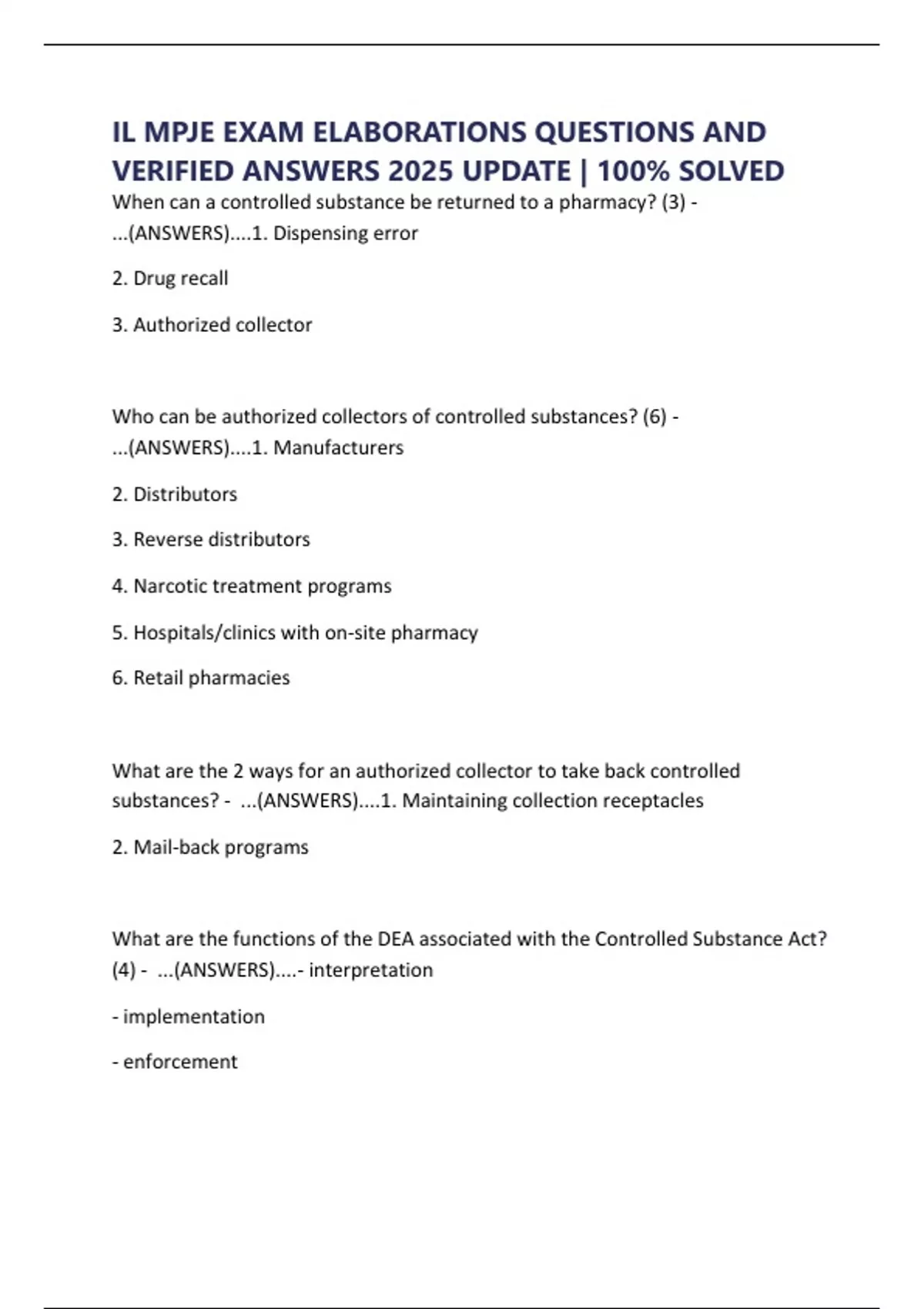 IL MPJE EXAM ELABORATIONS QUESTIONS AND VERIFIED ANSWERS 2025 UPDATE | 100% SOLVED

When can a controlled substance be returned to a pharmacy? (3) - ...(ANSWERS)....1. Dispensing error

2. Drug recall

3. Authorized collector

Who can be authorized collectors of controlled substances? (6) - ...(ANSWERS)....1. Manufacturers

2. Distributors

3. Reverse distributors

4. Narcotic treatment programs

5. Hospitals/clinics with on-site pharmacy

6. Retail pharmacies

What are the 2 ways for an authorized collector to take back controlled substances? - ...(ANSWERS)....1. Maintaining collection receptacles

2. Mail-back programs

What are the functions of the DEA associated with the Controlled Substance Act? (4) - ...(ANSWERS)....- interpretation

- implementation

- enforcement